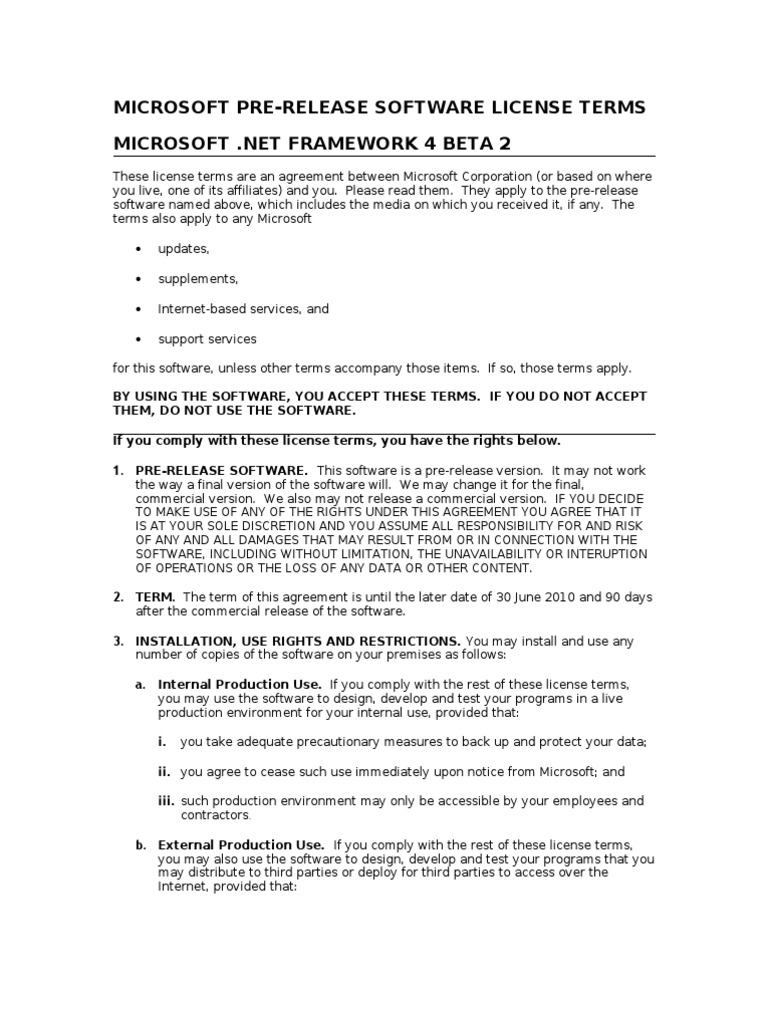 MICROSOFT PRE-RELEASE SOFTWARE LICENSE TERMS

MICROSOFT .NET FRAMEWORK 4 BETA 2

These license terms are an agreement between Microsoft Corporation (or based on where you live, one of its affiliates) and you. Please read them. They apply to the pre-release software named above, which includes the media on which you received it, if any. The terms also apply to any Microsoft

• updates,

• supplements,

• Internet-based services, and

• support services

for this software, unless other terms accompany those items. If so, those terms apply.

BY USING THE SOFTWARE, YOU ACCEPT THESE TERMS. IF YOU DO NOT ACCEPT THEM, DO NOT USE THE SOFTWARE.

If you comply with these license terms, you have the rights below.

1. PRE-RELEASE SOFTWARE. This software is a pre-release version. It may not work the way a final version of the software will. We may change it for the final, commercial version. We also may not release a commercial version. IF YOU DECIDE TO MAKE USE OF ANY OF THE RIGHTS UNDER THIS AGREEMENT YOU AGREE THAT IT IS AT YOUR SOLE DISCRETION AND YOU ASSUME ALL RESPONSIBILITY FOR AND RISK OF ANY AND ALL DAMAGES THAT MAY RESULT FROM OR IN CONNECTION WITH THE SOFTWARE, INCLUDING WITHOUT LIMITATION, THE UNAVAILABILITY OR INTERUPTION OF OPERATIONS OR THE LOSS OF ANY DATA OR OTHER CONTENT.

2. TERM. The term of this agreement is until the later date of 30 June 2010 and 90 days after the commercial release of the software.

3. INSTALLATION, USE RIGHTS AND RESTRICTIONS. You may install and use any number of copies of the software on your premises as follows:

a. Internal Production Use. If you comply with the rest of these license terms, you may use the software to design, develop and test your programs in a live production environment for your internal use, provided that:

i. you take adequate precautionary measures to back up and protect your data;

ii. you agree to cease such use immediately upon notice from Microsoft; and

iii. such production environment may only be accessible by your employees and contractors.

b. External Production Use. If you comply with the rest of these license terms, you may also use the software to design, develop and test your programs that you may distribute to third parties or deploy for third parties to access over the Internet, provided that: